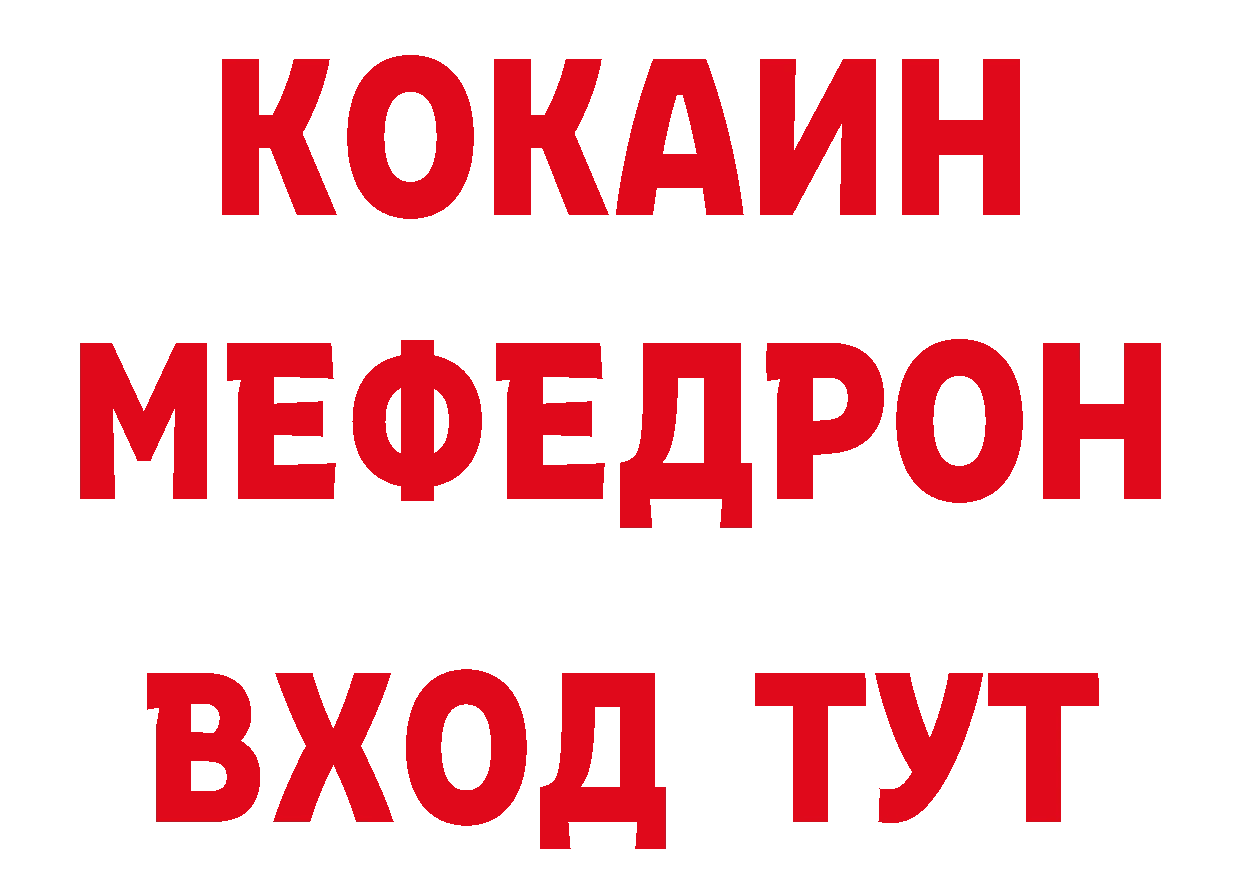 КОКАИН
МЕФЕДРОН
ВХОД ТУТ